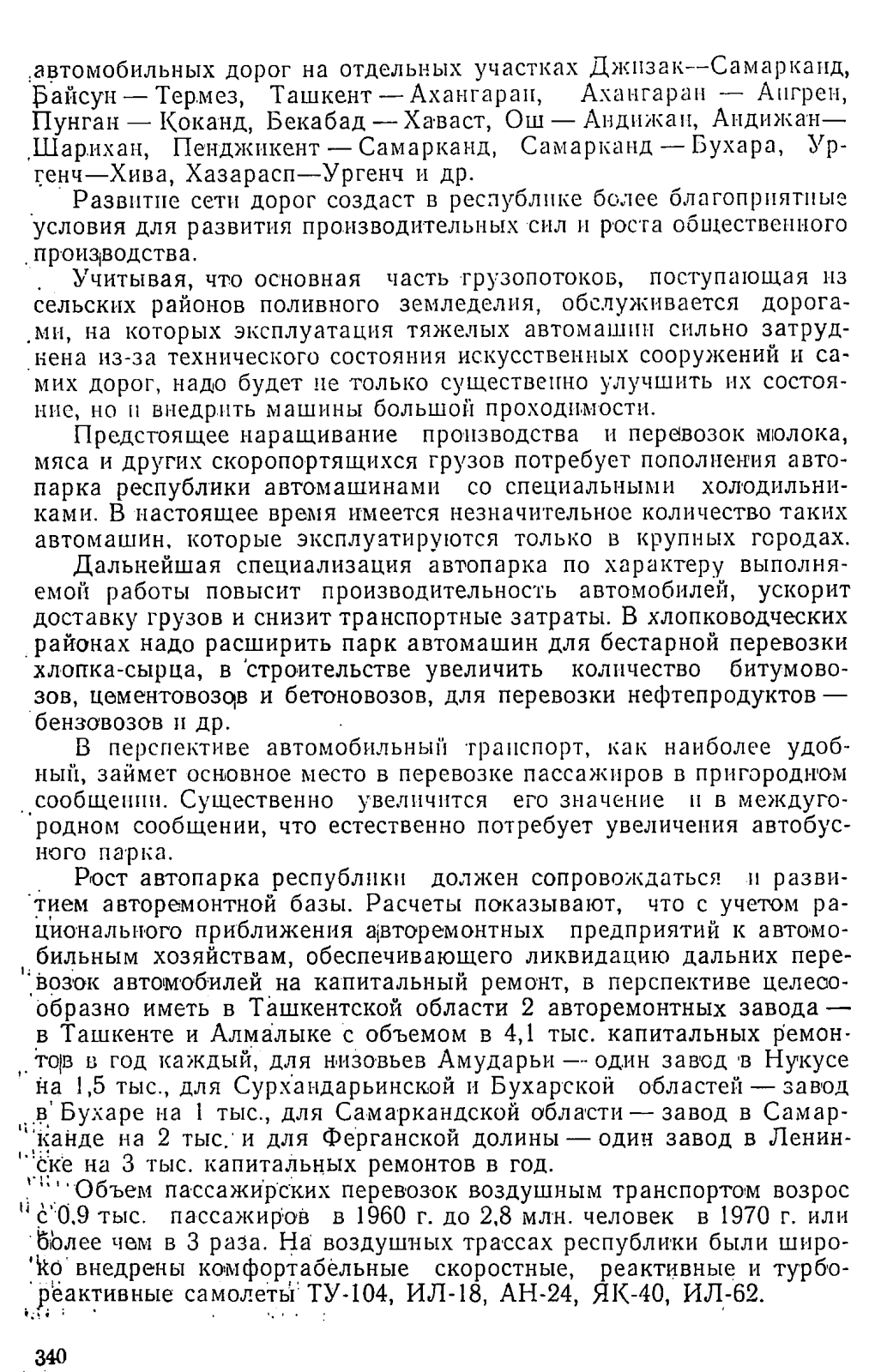 автомобильных дорог на отдельных участках Джизак—Самарканд, Байсун — Термез, Ташкент — Ахангаран, Ахангаран — Ангрен, Пунган — Коканд, Бекабад — Хаваст, Ош — Андижан, Андижан—Шарихан, Пенджикент — Самарканд, Самарканд — Бухара, Ургенч—Хива, Хазарасп—Ургенч и др.

Развитие сети дорог создаст в республике более благоприятные условия для развития производительных сил и роста общественного производства.

Учитывая, что основная часть грузопотоков, поступающая из сельских районов поливного земледелия, обслуживается дорогами, на которых эксплуатация тяжелых автомашин сильно затруднена из-за технического состояния искусственных сооружений и самих дорог, надо будет не только существенно улучшить их состояние, но и внедрить машины большой проходимости.

Предстоящее наращивание производства и перевозок молока, мяса и других скоропортящихся грузов потребует пополнения автопарка республики автомашинами со специальными холодильниками. В настоящее время имеется незначительное количество таких автомашин, которые эксплуатируются только в крупных городах.

Дальнейшая специализация автопарка по характеру выполняемой работы повысит производительность автомобилей, ускорит доставку грузов и снизит транспортные затраты. В хлопководческих районах надо расширить парк автомашин для бестарной перевозки хлопка-сырца, в строительстве увеличить количество битумовозов, цементовозов и бетоновозов, для перевозки нефтепродуктов — бензовозов и др.

В перспективе автомобильный транспорт, как наиболее удобный, займет основное место в перевозке пассажиров в пригородном сообщении. Существенно увеличится его значение и в междугородном сообщении, что естественно потребует увеличения автобусного парка.

Рост автопарка республики должен сопровождаться и развитием авторемонтной базы. Расчеты показывают, что с учетом рационального приближения авторемонтных предприятий к автомобильным хозяйствам, обеспечивающего ликвидацию дальних перевозок автомобилей на капитальный ремонт, в перспективе целесообразно иметь в Ташкентской области 2 авторемонтных завода — в Ташкенте и Алмалыке с объемом в 4,1 тыс. капитальных ремонтов в год каждый, для низовьев Амударьи — один завод в Нукусе на 1,5 тыс., для Сурхандарьинской и Бухарской областей — завод в Бухаре на 1 тыс., для Самаркандской области — завод в Самарканде на 2 тыс. и для Ферганской долины — один завод в Ленинске на 3 тыс. капитальных ремонтов в год.

Объем пассажирских перевозок воздушным транспортом возрос с 0,9 тыс. пассажиров в 1960 г. до 2,8 млн. человек в 1970 г. или более чем в 3 раза. На воздушных трассах республики были широко внедрены комфортабельные скоростные, реактивные и турбореактивные самолеты ТУ-104, ИЛ-18, АН-24, ЯК-40, ИЛ-62.

340